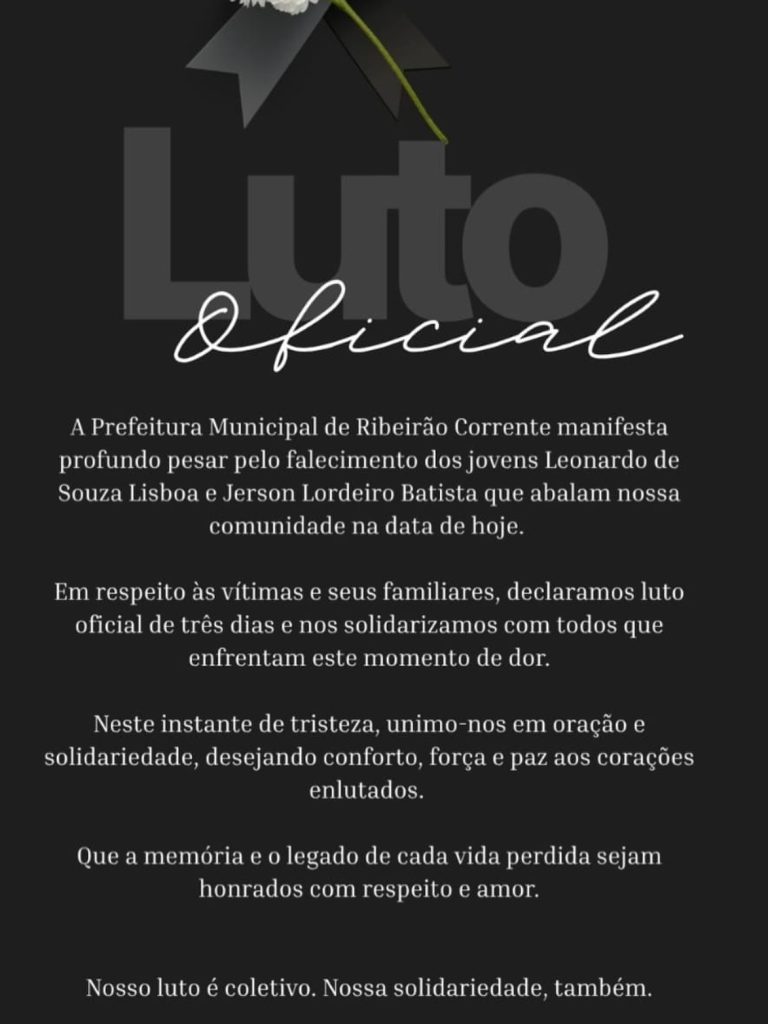 Luto
Oficial

A Prefeitura Municipal de Ribeirão Corrente manifesta profundo pesar pelo falecimento dos jovens Leonardo de Souza Lisboa e Jerson Lordeiro Batista que abalam nossa comunidade na data de hoje.

Em respeito às vítimas e seus familiares, declaramos luto oficial de três dias e nos solidarizamos com todos que enfrentam este momento de dor.

Neste instante de tristeza, unimo-nos em oração e solidariedade, desejando conforto, força e paz aos corações enlutados.

Que a memória e o legado de cada vida perdida sejam honrados com respeito e amor.

Nosso luto é coletivo. Nossa solidariedade, também.